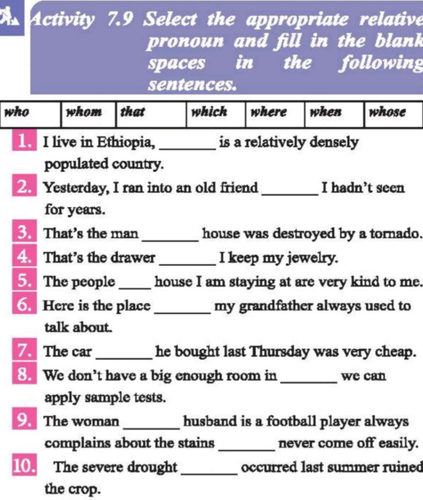 Activity 7.9 Select the appropriate relative pronoun and fill in the blank spaces in the following sentences.

| who | whom | that | which | where | when | whose |
|---|---|---|---|---|---|---|

1. I live in Ethiopia, _______ is a relatively densely populated country.

2. Yesterday, I ran into an old friend _______ I hadn't seen for years.

3. That's the man _______ house was destroyed by a tornado.

4. That's the drawer _______ I keep my jewelry.

5. The people ____ house I am staying at are very kind to me.

6. Here is the place _______ my grandfather always used to talk about.

7. The car _______ he bought last Thursday was very cheap.

8. We don't have a big enough room in _______ we can apply sample tests.

9. The woman _______ husband is a football player always complains about the stains _______ never come off easily.

10. The severe drought _______ occurred last summer ruined the crop.